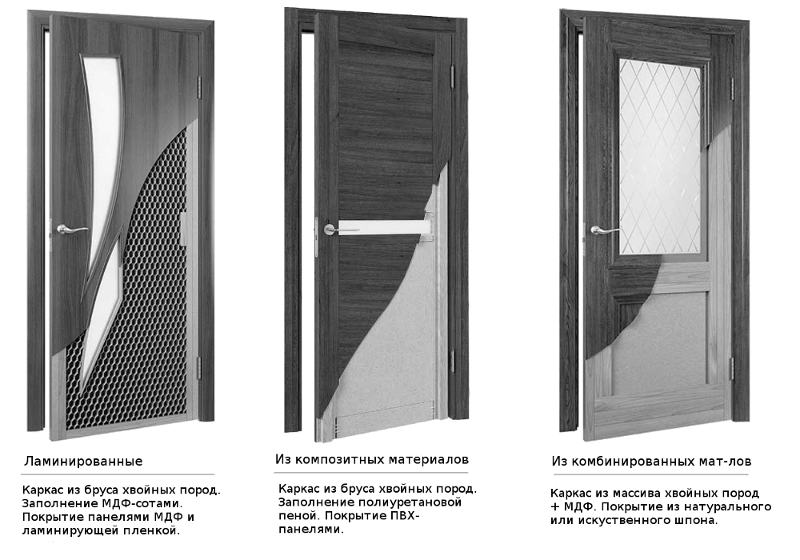 Ламинированные

Каркас из бруса хвойных пород. Заполнение МДФ-сотами. Покрытие панелями МДФ и ламинирующей пленкой.

Из композитных материалов

Каркас из бруса хвойных пород. Заполнение полиуретановой пеной. Покрытие ПВХ-панелями.

Из комбинированных мат-лов

Каркас из массива хвойных пород + МДФ. Покрытие из натурального или искуственного шпона.